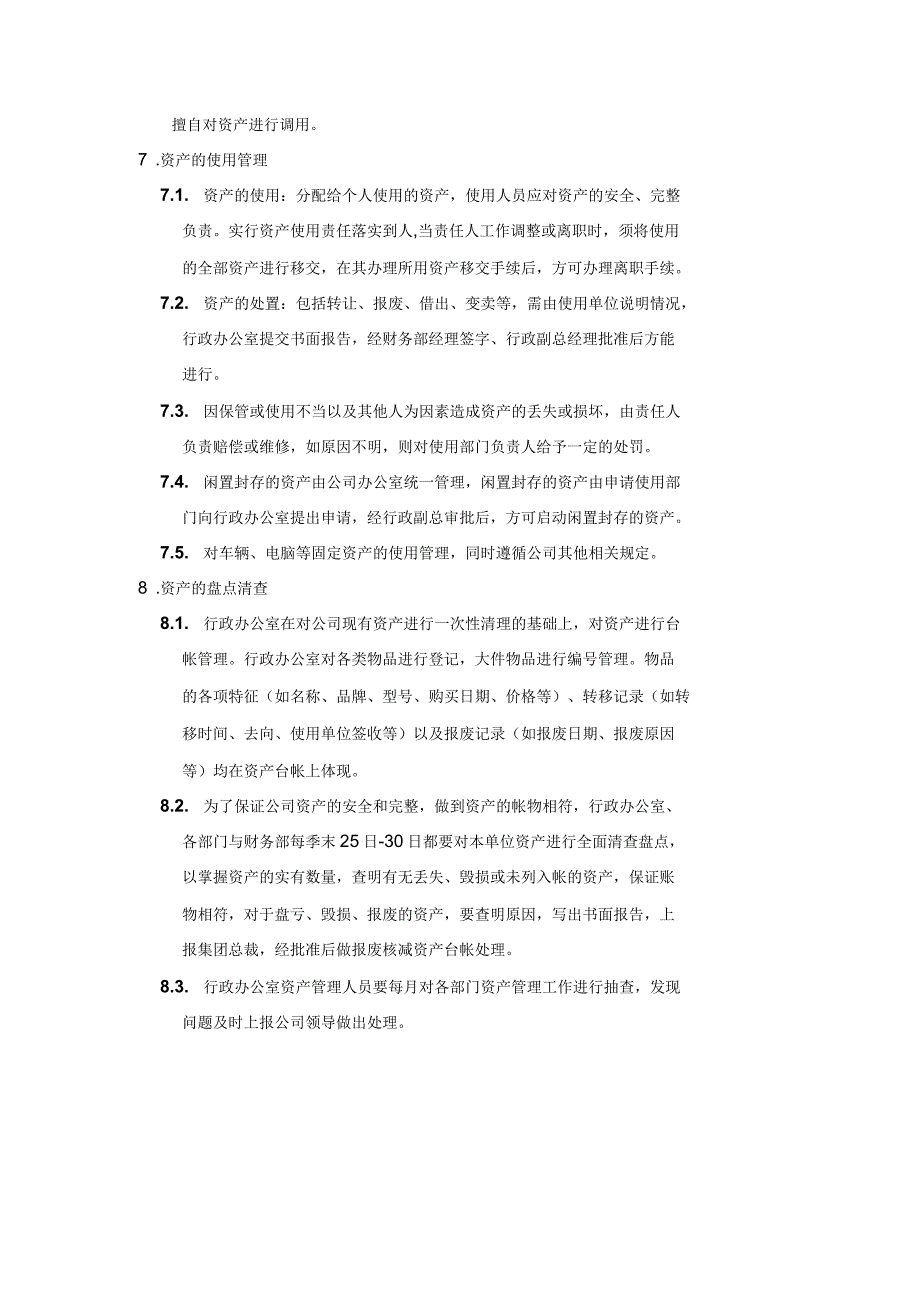 擅自对资产进行调用。

7 .资产的使用管理

7.1. 资产的使用：分配给个人使用的资产，使用人员应对资产的安全、完整负责。实行资产使用责任落实到人,当责任人工作调整或离职时，须将使用的全部资产进行移交，在其办理所用资产移交手续后，方可办理离职手续。

7.2. 资产的处置：包括转让、报废、借出、变卖等，需由使用单位说明情况，行政办公室提交书面报告，经财务部经理签字、行政副总经理批准后方能进行。

7.3. 因保管或使用不当以及其他人为因素造成资产的丢失或损坏，由责任人负责赔偿或维修，如原因不明，则对使用部门负责人给予一定的处罚。

7.4. 闲置封存的资产由公司办公室统一管理，闲置封存的资产由申请使用部门向行政办公室提出申请，经行政副总审批后，方可启动闲置封存的资产。

7.5. 对车辆、电脑等固定资产的使用管理，同时遵循公司其他相关规定。

8 .资产的盘点清查

8.1. 行政办公室在对公司现有资产进行一次性清理的基础上，对资产进行台帐管理。行政办公室对各类物品进行登记，大件物品进行编号管理。物品的各项特征（如名称、品牌、型号、购买日期、价格等）、转移记录（如转移时间、去向、使用单位签收等）以及报废记录（如报废日期、报废原因等）均在资产台帐上体现。

8.2. 为了保证公司资产的安全和完整，做到资产的帐物相符，行政办公室、各部门与财务部每季末25日-30日都要对本单位资产进行全面清查盘点，以掌握资产的实有数量，查明有无丢失、毁损或未列入帐的资产，保证账物相符，对于盘亏、毁损、报废的资产，要查明原因，写出书面报告，上报集团总裁，经批准后做报废核减资产台帐处理。

8.3. 行政办公室资产管理人员要每月对各部门资产管理工作进行抽查，发现问题及时上报公司领导做出处理。